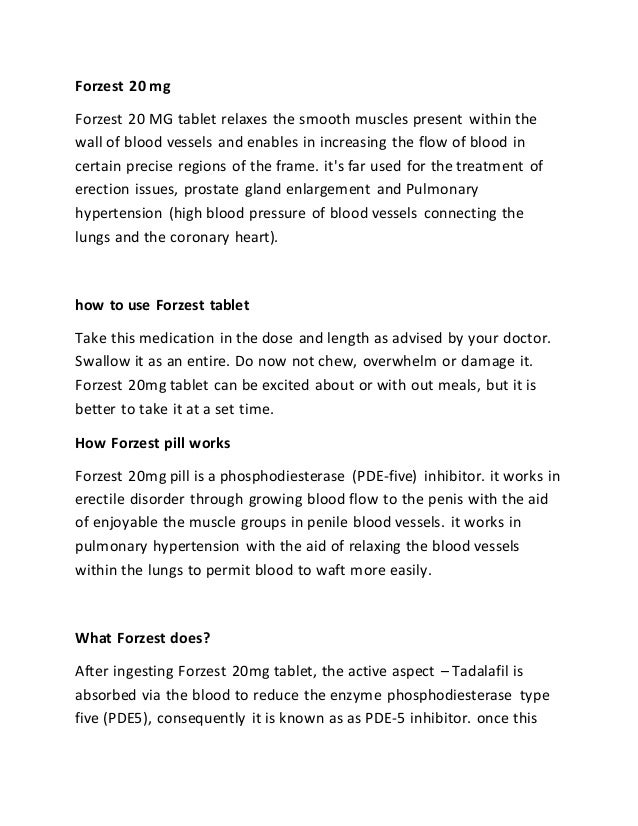 Forzest 20 mg

Forzest 20 MG tablet relaxes the smooth muscles present within the wall of blood vessels and enables in increasing the flow of blood in certain precise regions of the frame. it's far used for the treatment of erection issues, prostate gland enlargement and Pulmonary hypertension (high blood pressure of blood vessels connecting the lungs and the coronary heart).

how to use Forzest tablet

Take this medication in the dose and length as advised by your doctor. Swallow it as an entire. Do now not chew, overwhelm or damage it. Forzest 20mg tablet can be excited about or with out meals, but it is better to take it at a set time.

How Forzest pill works

Forzest 20mg pill is a phosphodiesterase (PDE-five) inhibitor. it works in erectile disorder through growing blood flow to the penis with the aid of enjoyable the muscle groups in penile blood vessels. it works in pulmonary hypertension with the aid of relaxing the blood vessels within the lungs to permit blood to waft more easily.

What Forzest does?

After ingesting Forzest 20mg tablet, the active aspect – Tadalafil is absorbed via the blood to reduce the enzyme phosphodiesterase type five (PDE5), consequently it is known as as PDE-5 inhibitor. once this